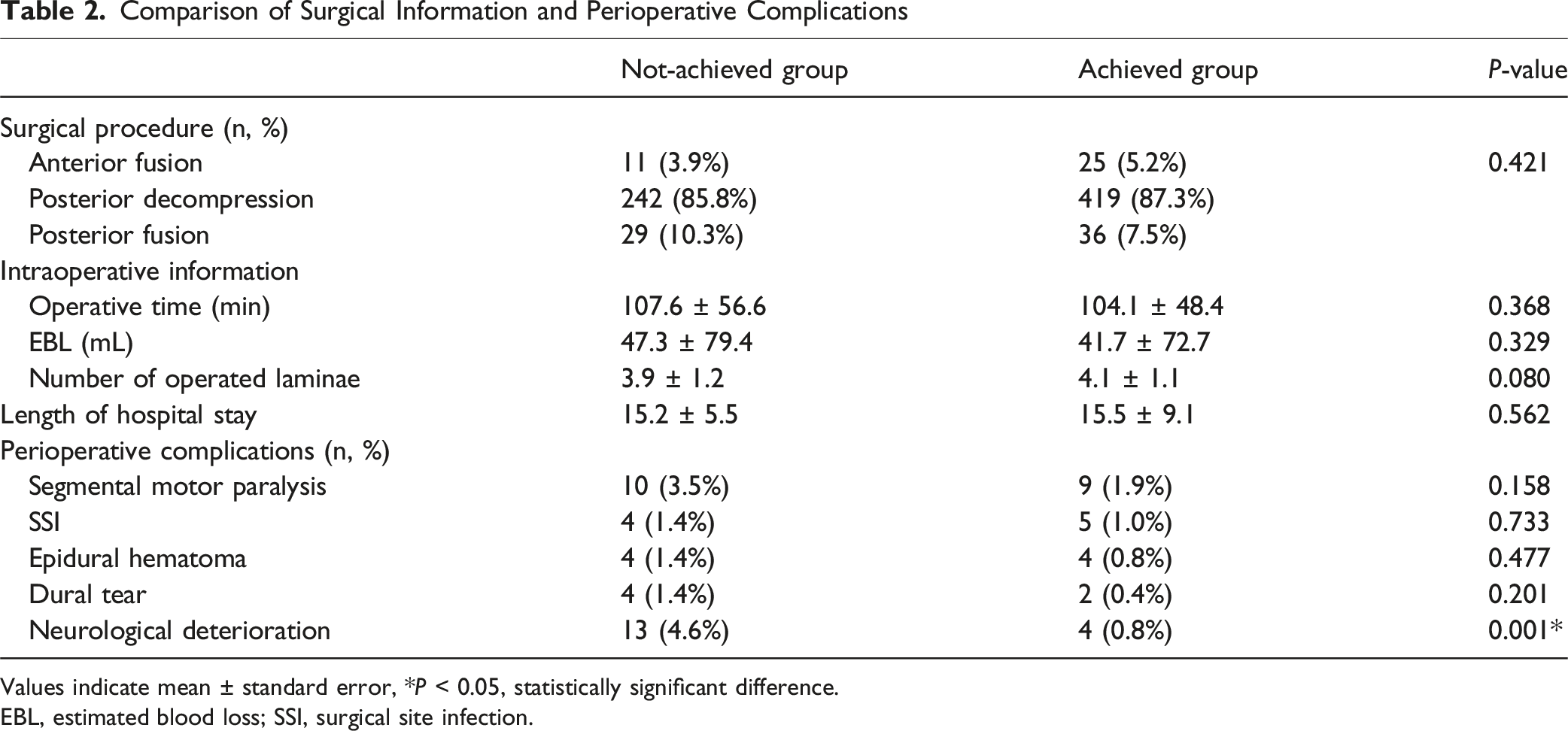 Table 2. Comparison of Surgical Information and Perioperative Complications

|  | Not-achieved group | Achieved group | P-value |
|---|---|---|---|
| Surgical procedure (n, %) |  |  |  |
| Anterior fusion | 11 (3.9%) | 25 (5.2%) | 0.421 |
| Posterior decompression | 242 (85.8%) | 419 (87.3%) |  |
| Posterior fusion | 29 (10.3%) | 36 (7.5%) |  |
| Intraoperative information |  |  |  |
| Operative time (min) | 107.6 ± 56.6 | 104.1 ± 48.4 | 0.368 |
| EBL (mL) | 47.3 ± 79.4 | 41.7 ± 72.7 | 0.329 |
| Number of operated laminae | 3.9 ± 1.2 | 4.1 ± 1.1 | 0.080 |
| Length of hospital stay | 15.2 ± 5.5 | 15.5 ± 9.1 | 0.562 |
| Perioperative complications (n, %) |  |  |  |
| Segmental motor paralysis | 10 (3.5%) | 9 (1.9%) | 0.158 |
| SSI | 4 (1.4%) | 5 (1.0%) | 0.733 |
| Epidural hematoma | 4 (1.4%) | 4 (0.8%) | 0.477 |
| Dural tear | 4 (1.4%) | 2 (0.4%) | 0.201 |
| Neurological deterioration | 13 (4.6%) | 4 (0.8%) | 0.001* |

Values indicate mean ± standard error, *P < 0.05, statistically significant difference.
EBL, estimated blood loss; SSI, surgical site infection.